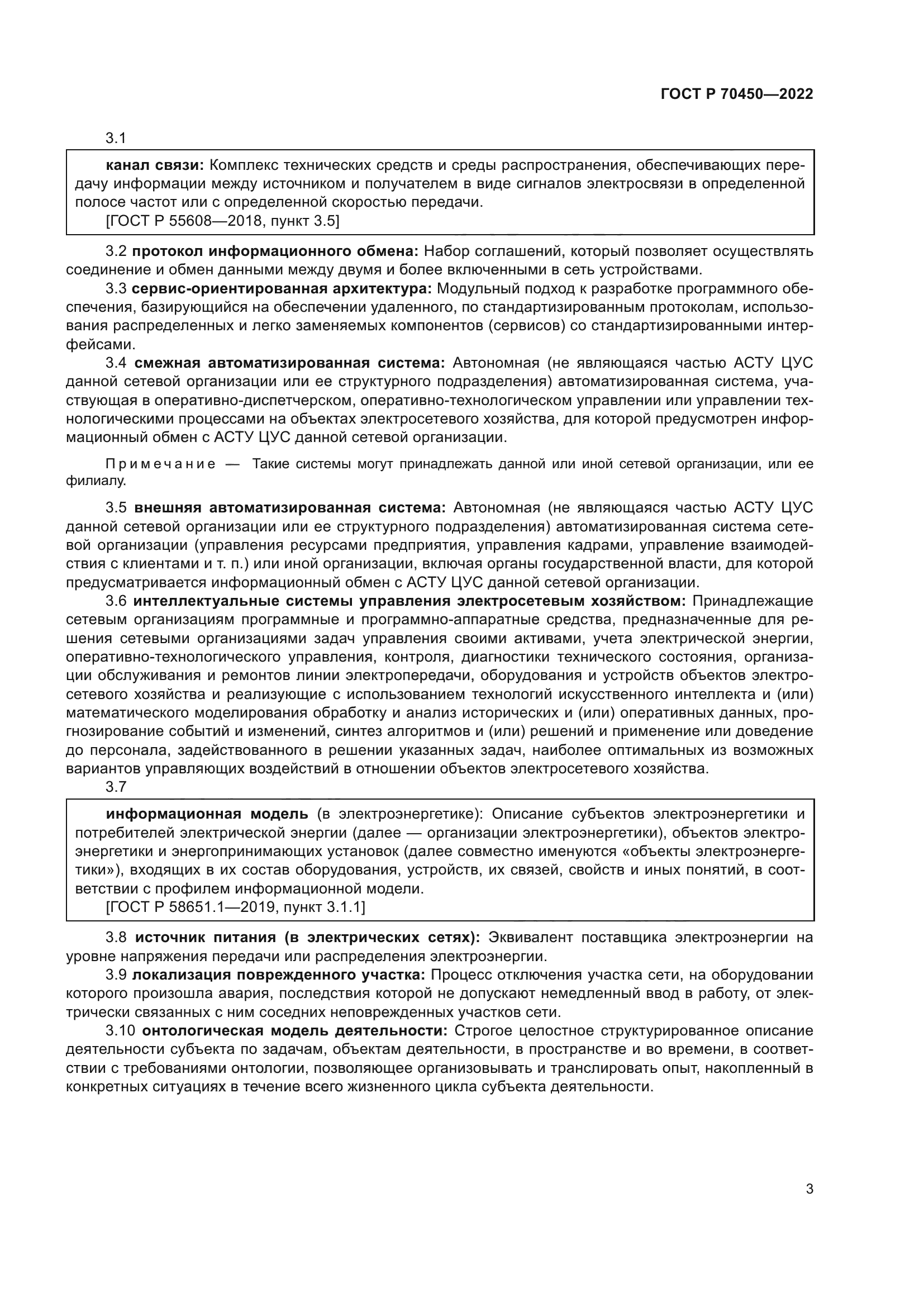 ГОСТ Р 70450—2022

3.1

канал связи: Комплекс технических средств и среды распространения, обеспечивающих передачу информации между источником и получателем в виде сигналов электросвязи в определенной полосе частот или с определенной скоростью передачи.
[ГОСТ Р 55608—2018, пункт 3.5]

3.2 протокол информационного обмена: Набор соглашений, который позволяет осуществлять соединение и обмен данными между двумя и более включенными в сеть устройствами.

3.3 сервис-ориентированная архитектура: Модульный подход к разработке программного обеспечения, базирующийся на обеспечении удаленного, по стандартизированным протоколам, использования распределенных и легко заменяемых компонентов (сервисов) со стандартизированными интерфейсами.

3.4 смежная автоматизированная система: Автономная (не являющаяся частью АСТУ ЦУС данной сетевой организации или ее структурного подразделения) автоматизированная система, участвующая в оперативно-диспетчерском, оперативно-технологическом управлении или управлении технологическими процессами на объектах электросетевого хозяйства, для которой предусмотрен информационный обмен с АСТУ ЦУС данной сетевой организации.

Примечание — Такие системы могут принадлежать данной или иной сетевой организации, или ее филиалу.

3.5 внешняя автоматизированная система: Автономная (не являющаяся частью АСТУ ЦУС данной сетевой организации или ее структурного подразделения) автоматизированная система сетевой организации (управления ресурсами предприятия, управления кадрами, управление взаимодействия с клиентами и т. п.) или иной организации, включая органы государственной власти, для которой предусматривается информационный обмен с АСТУ ЦУС данной сетевой организации.

3.6 интеллектуальные системы управления электросетевым хозяйством: Принадлежащие сетевым организациям программные и программно-аппаратные средства, предназначенные для решения сетевыми организациями задач управления своими активами, учета электрической энергии, оперативно-технологического управления, контроля, диагностики технического состояния, организации обслуживания и ремонтов линии электропередачи, оборудования и устройств объектов электросетевого хозяйства и реализующие с использованием технологий искусственного интеллекта и (или) математического моделирования обработку и анализ исторических и (или) оперативных данных, прогнозирование событий и изменений, синтез алгоритмов и (или) решений и применение или доведение до персонала, задействованного в решении указанных задач, наиболее оптимальных из возможных вариантов управляющих воздействий в отношении объектов электросетевого хозяйства.

3.7

информационная модель (в электроэнергетике): Описание субъектов электроэнергетики и потребителей электрической энергии (далее — организации электроэнергетики), объектов электроэнергетики и энергопринимающих установок (далее совместно именуются «объекты электроэнергетики»), входящих в их состав оборудования, устройств, их связей, свойств и иных понятий, в соответствии с профилем информационной модели.
[ГОСТ Р 58651.1—2019, пункт 3.1.1]

3.8 источник питания (в электрических сетях): Эквивалент поставщика электроэнергии на уровне напряжения передачи или распределения электроэнергии.

3.9 локализация поврежденного участка: Процесс отключения участка сети, на оборудовании которого произошла авария, последствия которой не допускают немедленный ввод в работу, от электрически связанных с ним соседних неповрежденных участков сети.

3.10 онтологическая модель деятельности: Строгое целостное структурированное описание деятельности субъекта по задачам, объектам деятельности, в пространстве и во времени, в соответствии с требованиями онтологии, позволяющее организовывать и транслировать опыт, накопленный в конкретных ситуациях в течение всего жизненного цикла субъекта деятельности.

3